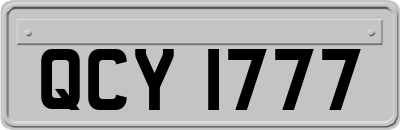 QCY 1777